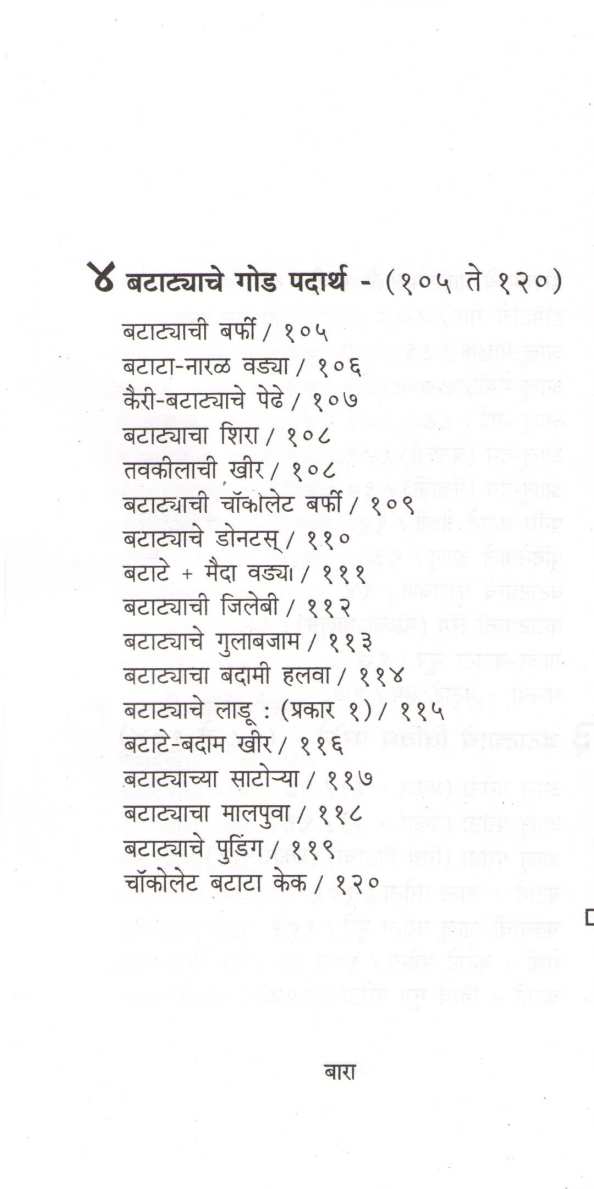 ४ बटाट्याचे गोड पदार्थ - (१०५ ते १२०)

बटाट्याची बर्फी / १०५
बटाटा-नारळ वड्या / १०६
कैरी-बटाट्याचे पेढे / १०७
बटाट्याचा शिरा / १०८
तवकीलाची खीर / १०८
बटाट्याची चॉकोलेट बर्फी / १०९
बटाट्याचे डोनटस् / ११०
बटाटे + मैदा वड्या / १११
बटाट्याची जिलेबी / ११२
बटाट्याचे गुलाबजाम / ११३
बटाट्याचा बदामी हलवा / ११४
बटाट्याचे लाडू : (प्रकार १) / ११५
बटाटे-बदाम खीर / ११६
बटाट्याच्या साटोऱ्या / ११७
बटाट्याचा मालपुवा / ११८
बटाट्याचे पुडिंग / ११९
चॉकोलेट बटाटा केक / १२०

बारा